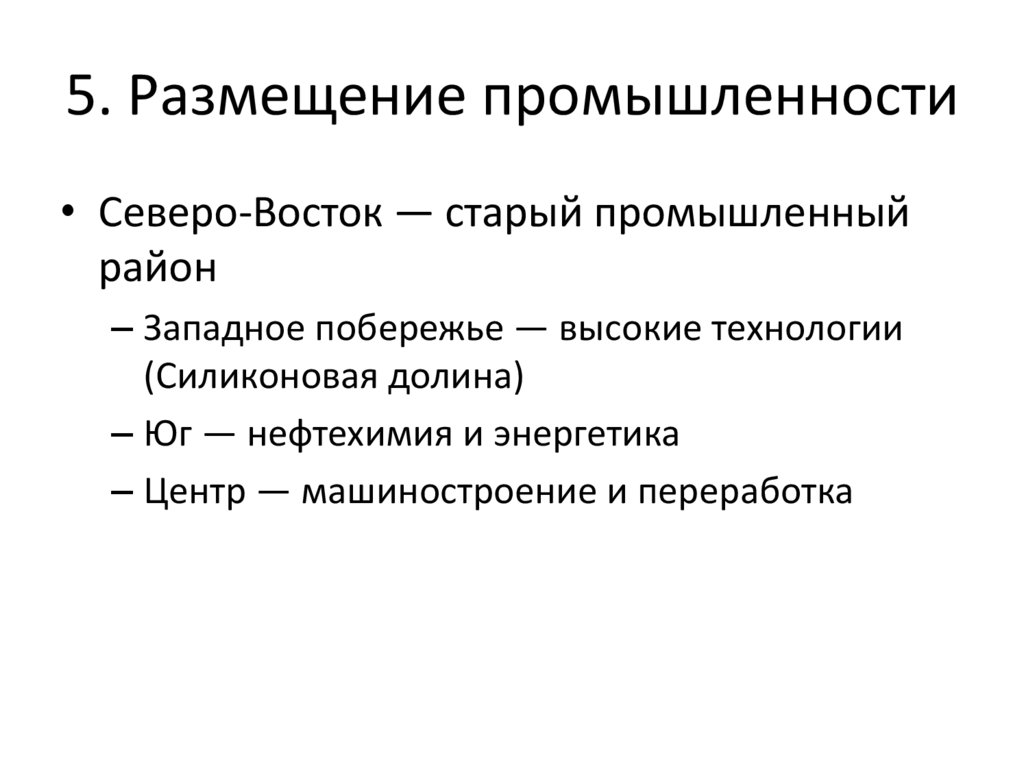 5. Размещение промышленности

• Северо-Восток — старый промышленный район

– Западное побережье — высокие технологии (Силиконовая долина)

– Юг — нефтехимия и энергетика

– Центр — машиностроение и переработка